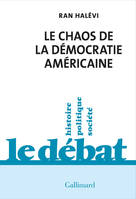 RAN HALÉVI

LE CHAOS DE LA DÉMOCRATIE AMÉRICAINE

histoire
politique
société

le débat

Gallimard